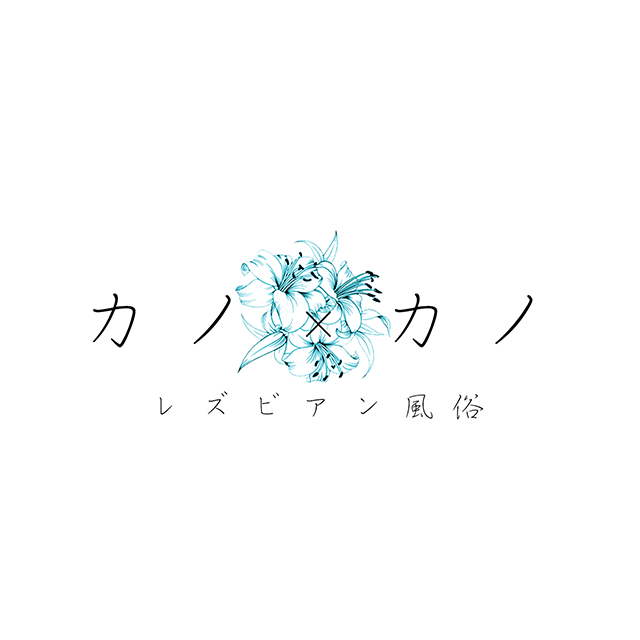 カノ×カノ
レズビアン風俗